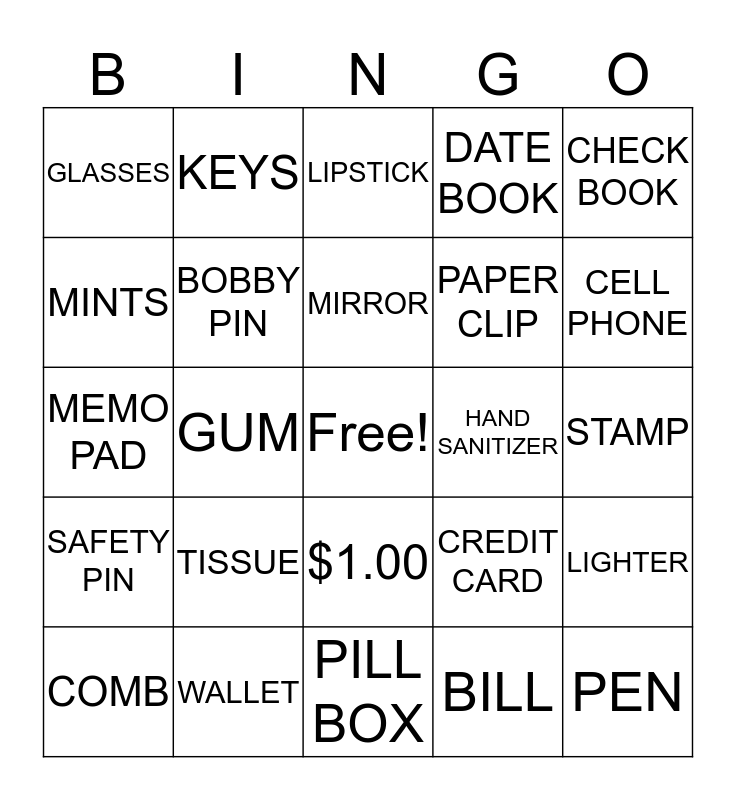 | B | I | N | G | O |
|---|---|---|---|---|
| GLASSES | KEYS | LIPSTICK | DATE BOOK | CHECK BOOK |
| MINTS | BOBBY PIN | MIRROR | PAPER CLIP | CELL PHONE |
| MEMO PAD | GUM | Free! | HAND SANITIZER | STAMP |
| SAFETY PIN | TISSUE | \$1.00 | CREDIT CARD | LIGHTER |
| COMB | WALLET | PILL BOX | BILL | PEN |